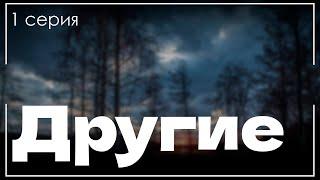 1 серия

Другие